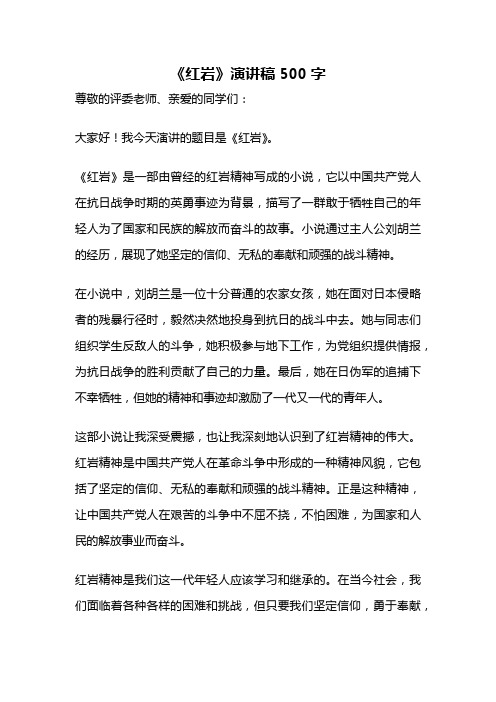 《红岩》演讲稿 500 字

尊敬的评委老师、亲爱的同学们：

大家好！我今天演讲的题目是《红岩》。

《红岩》是一部由曾经的红岩精神写成的小说，它以中国共产党人在抗日战争时期的英勇事迹为背景，描写了一群敢于牺牲自己的年轻人为了国家和民族的解放而奋斗的故事。小说通过主人公刘胡兰的经历，展现了她坚定的信仰、无私的奉献和顽强的战斗精神。

在小说中，刘胡兰是一位十分普通的农家女孩，她在面对日本侵略者的残暴行径时，毅然决然地投身到抗日的战斗中去。她与同志们组织学生反敌人的斗争，她积极参与地下工作，为党组织提供情报，为抗日战争的胜利贡献了自己的力量。最后，她在日伪军的追捕下不幸牺牲，但她的精神和事迹却激励了一代又一代的青年人。

这部小说让我深受震撼，也让我深刻地认识到了红岩精神的伟大。红岩精神是中国共产党人在革命斗争中形成的一种精神风貌，它包括了坚定的信仰、无私的奉献和顽强的战斗精神。正是这种精神，让中国共产党人在艰苦的斗争中不屈不挠，不怕困难，为国家和人民的解放事业而奋斗。

红岩精神是我们这一代年轻人应该学习和继承的。在当今社会，我们面临着各种各样的困难和挑战，但只要我们坚定信仰，勇于奉献，